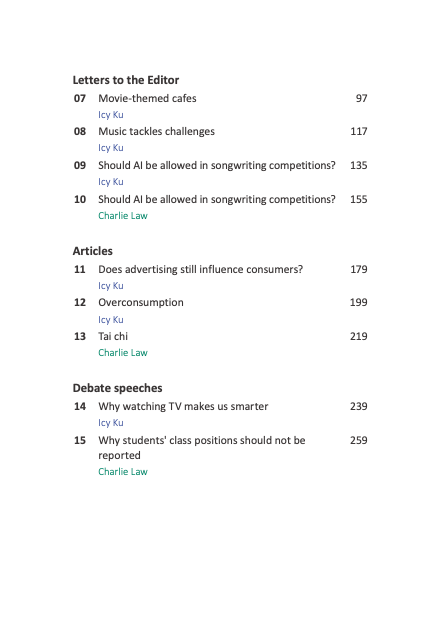 Letters to the Editor

07 Movie-themed cafes 97
Icy Ku

08 Music tackles challenges 117
Icy Ku

09 Should AI be allowed in songwriting competitions? 135
Icy Ku

10 Should AI be allowed in songwriting competitions? 155
Charlie Law

Articles

11 Does advertising still influence consumers? 179
Icy Ku

12 Overconsumption 199
Icy Ku

13 Tai chi 219
Charlie Law

Debate speeches

14 Why watching TV makes us smarter 239
Icy Ku

15 Why students' class positions should not be reported 259
Charlie Law